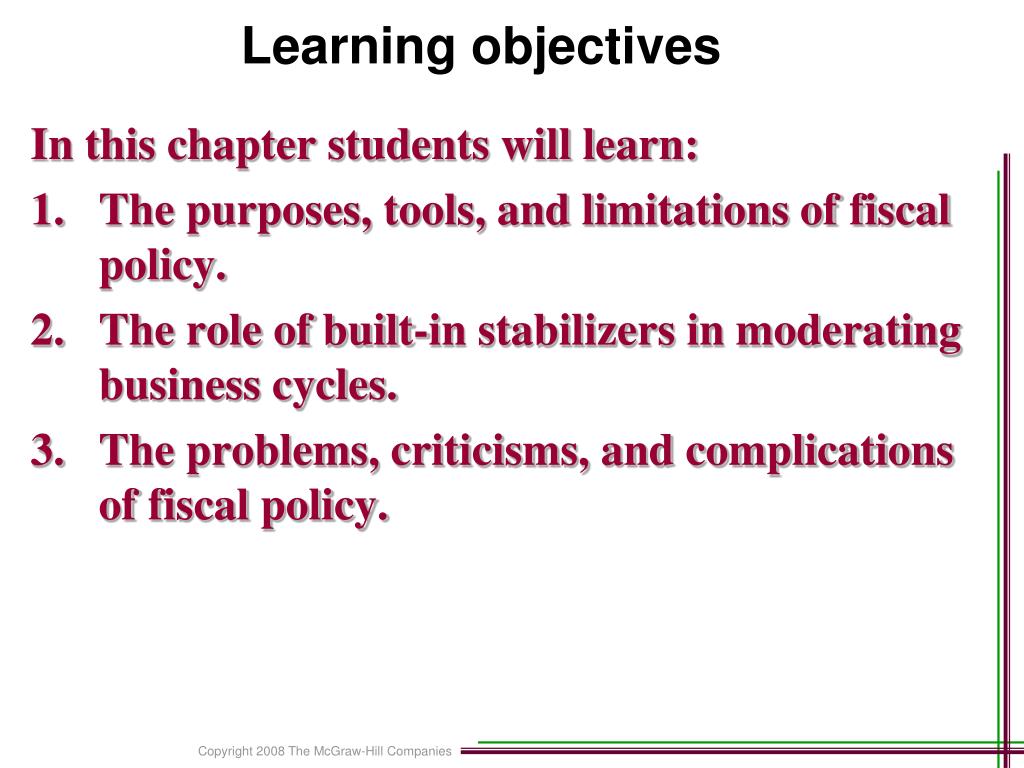 Learning objectives

In this chapter students will learn:

1. The purposes, tools, and limitations of fiscal policy.

2. The role of built-in stabilizers in moderating business cycles.

3. The problems, criticisms, and complications of fiscal policy.

Copyright 2008 The McGraw-Hill Companies